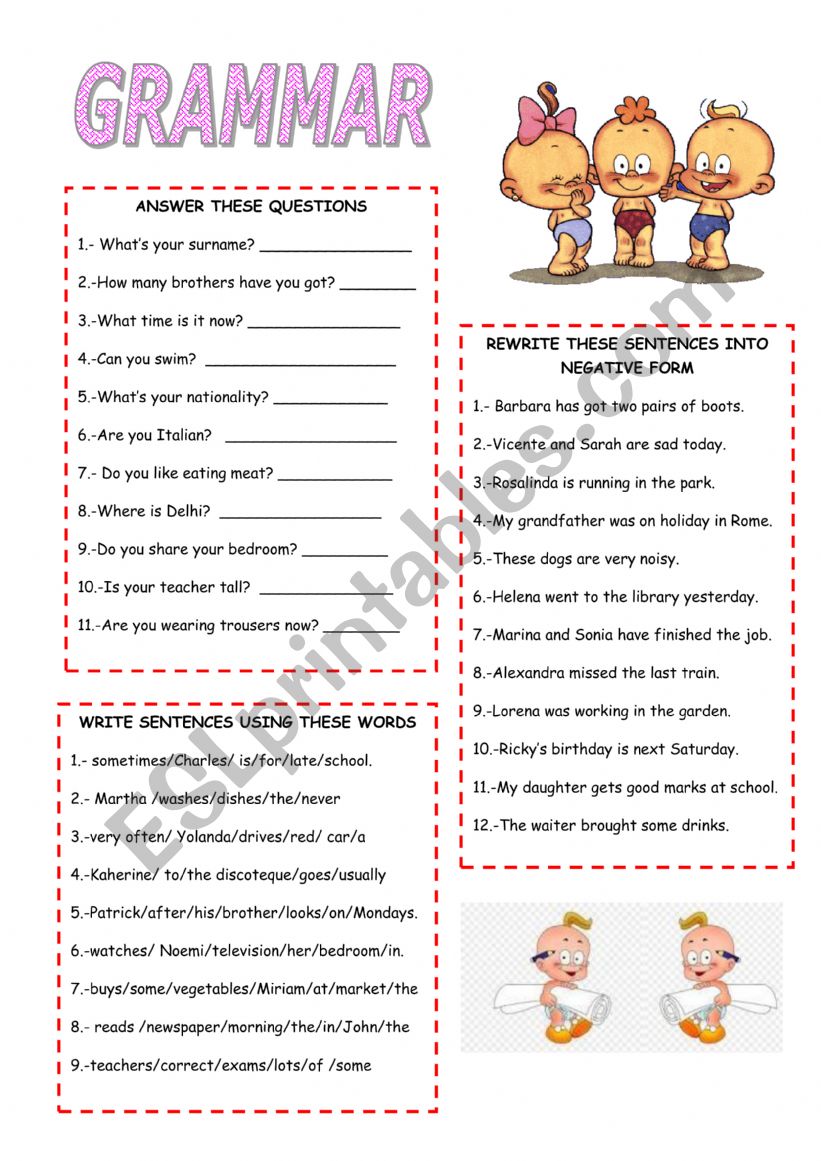 GRAMMAR

ANSWER THESE QUESTIONS

1.- What's your surname? ________________

2.-How many brothers have you got? ________

3.-What time is it now? ________________

4.-Can you swim? ____________________

5.-What's your nationality? ____________

6.-Are you Italian? __________________

7.- Do you like eating meat? ____________

8.-Where is Delhi? _________________

9.-Do you share your bedroom? _________

10.-Is your teacher tall? ______________

11.-Are you wearing trousers now? ________

WRITE SENTENCES USING THESE WORDS

1.- sometimes/Charles/ is/for/late/school.

2.- Martha /washes/dishes/the/never

3.-very often/ Yolanda/drives/red/ car/a

4.-Kaherine/ to/the discoteque/goes/usually

5.-Patrick/after/his/brother/looks/on/Mondays.

6.-watches/ Noemi/television/her/bedroom/in.

7.-buys/some/vegetables/Miriam/at/market/the

8.- reads /newspaper/morning/the/in/John/the

9.-teachers/correct/exams/lots/of /some

REWRITE THESE SENTENCES INTO NEGATIVE FORM

1.- Barbara has got two pairs of boots.

2.-Vicente and Sarah are sad today.

3.-Rosalinda is running in the park.

4.-My grandfather was on holiday in Rome.

5.-These dogs are very noisy.

6.-Helena went to the library yesterday.

7.-Marina and Sonia have finished the job.

8.-Alexandra missed the last train.

9.-Lorena was working in the garden.

10.-Ricky's birthday is next Saturday.

11.-My daughter gets good marks at school.

12.-The waiter brought some drinks.

ESLprintables.com